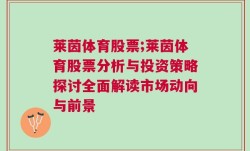 莱茵体育股票;莱茵体育股票分析与投资策略探讨全面解读市场动向与前景